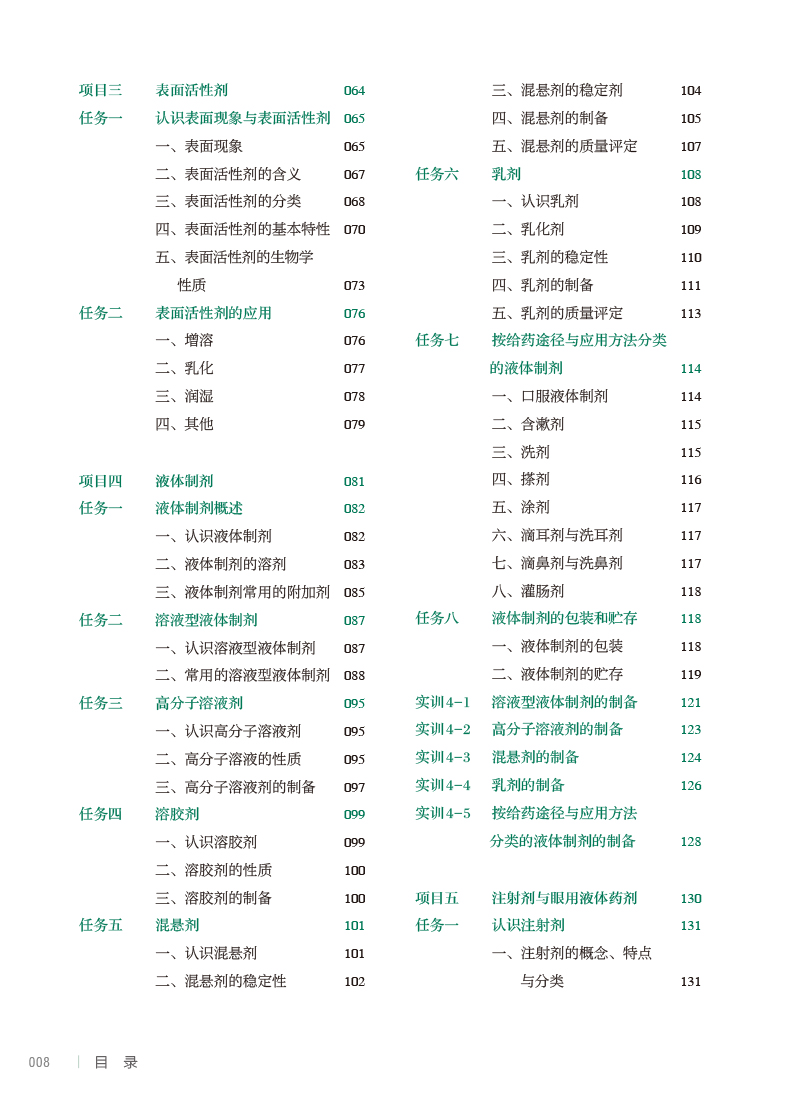 项目三　表面活性剂　064
任务一　认识表面现象与表面活性剂　065
一、表面现象　065
二、表面活性剂的含义　067
三、表面活性剂的分类　068
四、表面活性剂的基本特性　070
五、表面活性剂的生物学性质　073
任务二　表面活性剂的应用　076
一、增溶　076
二、乳化　077
三、润湿　078
四、其他　079

项目四　液体制剂　081
任务一　液体制剂概述　082
一、认识液体制剂　082
二、液体制剂的溶剂　083
三、液体制剂常用的附加剂　085
任务二　溶液型液体制剂　087
一、认识溶液型液体制剂　087
二、常用的溶液型液体制剂　088
任务三　高分子溶液剂　095
一、认识高分子溶液剂　095
二、高分子溶液的性质　095
三、高分子溶液剂的制备　097
任务四　溶胶剂　099
一、认识溶胶剂　099
二、溶胶剂的性质　100
三、溶胶剂的制备　100
任务五　混悬剂　101
一、认识混悬剂　101
二、混悬剂的稳定性　102

三、混悬剂的稳定剂　104
四、混悬剂的制备　105
五、混悬剂的质量评定　107
任务六　乳剂　108
一、认识乳剂　108
二、乳化剂　109
三、乳剂的稳定性　110
四、乳剂的制备　111
五、乳剂的质量评定　113
任务七　按给药途径与应用方法分类的液体制剂　114
一、口服液体制剂　114
二、含漱剂　115
三、洗剂　115
四、搽剂　116
五、涂剂　117
六、滴耳剂与洗耳剂　117
七、滴鼻剂与洗鼻剂　117
八、灌肠剂　118
任务八　液体制剂的包装和贮存　118
一、液体制剂的包装　118
二、液体制剂的贮存　119
实训4-1　溶液型液体制剂的制备　121
实训4-2　高分子溶液剂的制备　123
实训4-3　混悬剂的制备　124
实训4-4　乳剂的制备　126
实训4-5　按给药途径与应用方法分类的液体制剂的制备　128

项目五　注射剂与眼用液体药剂　130
任务一　认识注射剂　131
一、注射剂的概念、特点与分类　131

008　目　录